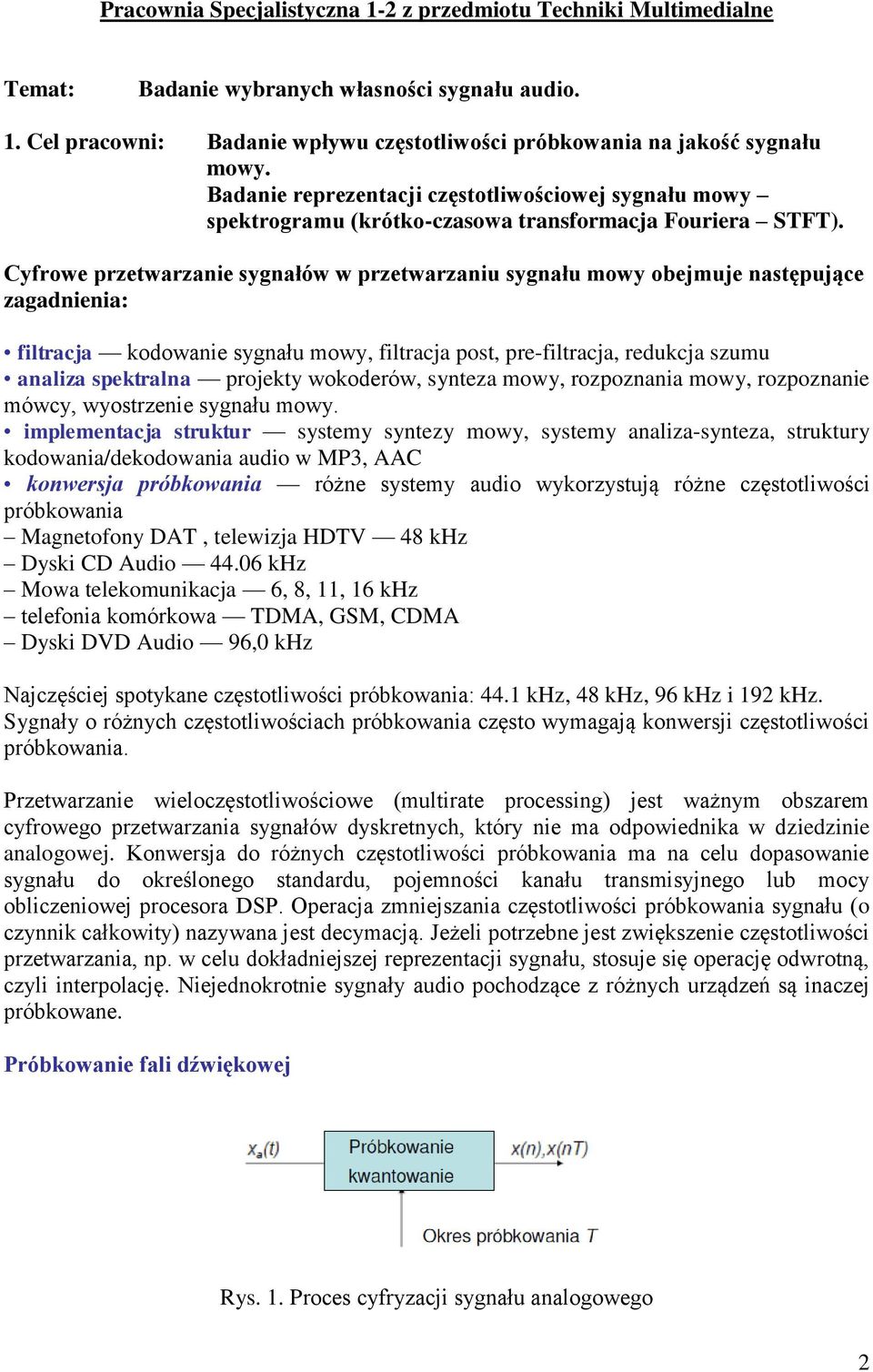 Pracownia Specjalistyczna 1-2 z przedmiotu Techniki Multimedialne

Temat: Badanie wybranych własności sygnału audio.

1. Cel pracowni: Badanie wpływu częstotliwości próbkowania na jakość sygnału mowy.
Badanie reprezentacji częstotliwościowej sygnału mowy – spektrogramu (krótko-czasowa transformacja Fouriera – STFT).

Cyfrowe przetwarzanie sygnałów w przetwarzaniu sygnału mowy obejmuje następujące zagadnienia:

• filtracja — kodowanie sygnału mowy, filtracja post, pre-filtracja, redukcja szumu
• analiza spektralna — projekty wokoderów, synteza mowy, rozpoznania mowy, rozpoznanie mówcy, wyostrzenie sygnału mowy.
• implementacja struktur — systemy syntezy mowy, systemy analiza-synteza, struktury kodowania/dekodowania audio w MP3, AAC
• konwersja próbkowania — różne systemy audio wykorzystują różne częstotliwości próbkowania
– Magnetofony DAT , telewizja HDTV — 48 kHz
– Dyski CD Audio — 44.06 kHz
– Mowa telekomunikacja — 6, 8, 11, 16 kHz
– telefonia komórkowa — TDMA, GSM, CDMA
– Dyski DVD Audio — 96,0 kHz

Najczęściej spotykane częstotliwości próbkowania: 44.1 kHz, 48 kHz, 96 kHz i 192 kHz. Sygnały o różnych częstotliwościach próbkowania często wymagają konwersji częstotliwości próbkowania.

Przetwarzanie wieloczęstotliwościowe (multirate processing) jest ważnym obszarem cyfrowego przetwarzania sygnałów dyskretnych, który nie ma odpowiednika w dziedzinie analogowej. Konwersja do różnych częstotliwości próbkowania ma na celu dopasowanie sygnału do określonego standardu, pojemności kanału transmisyjnego lub mocy obliczeniowej procesora DSP. Operacja zmniejszania częstotliwości próbkowania sygnału (o czynnik całkowity) nazywana jest decymacją. Jeżeli potrzebne jest zwiększenie częstotliwości przetwarzania, np. w celu dokładniejszej reprezentacji sygnału, stosuje się operację odwrotną, czyli interpolację. Niejednokrotnie sygnały audio pochodzące z różnych urządzeń są inaczej próbkowane.

Próbkowanie fali dźwiękowej

$x_a(t)$
Próbkowanie kwantowanie
$x(n), x(nT)$
Okres próbkowania $T$

Rys. 1. Proces cyfryzacji sygnału analogowego

2